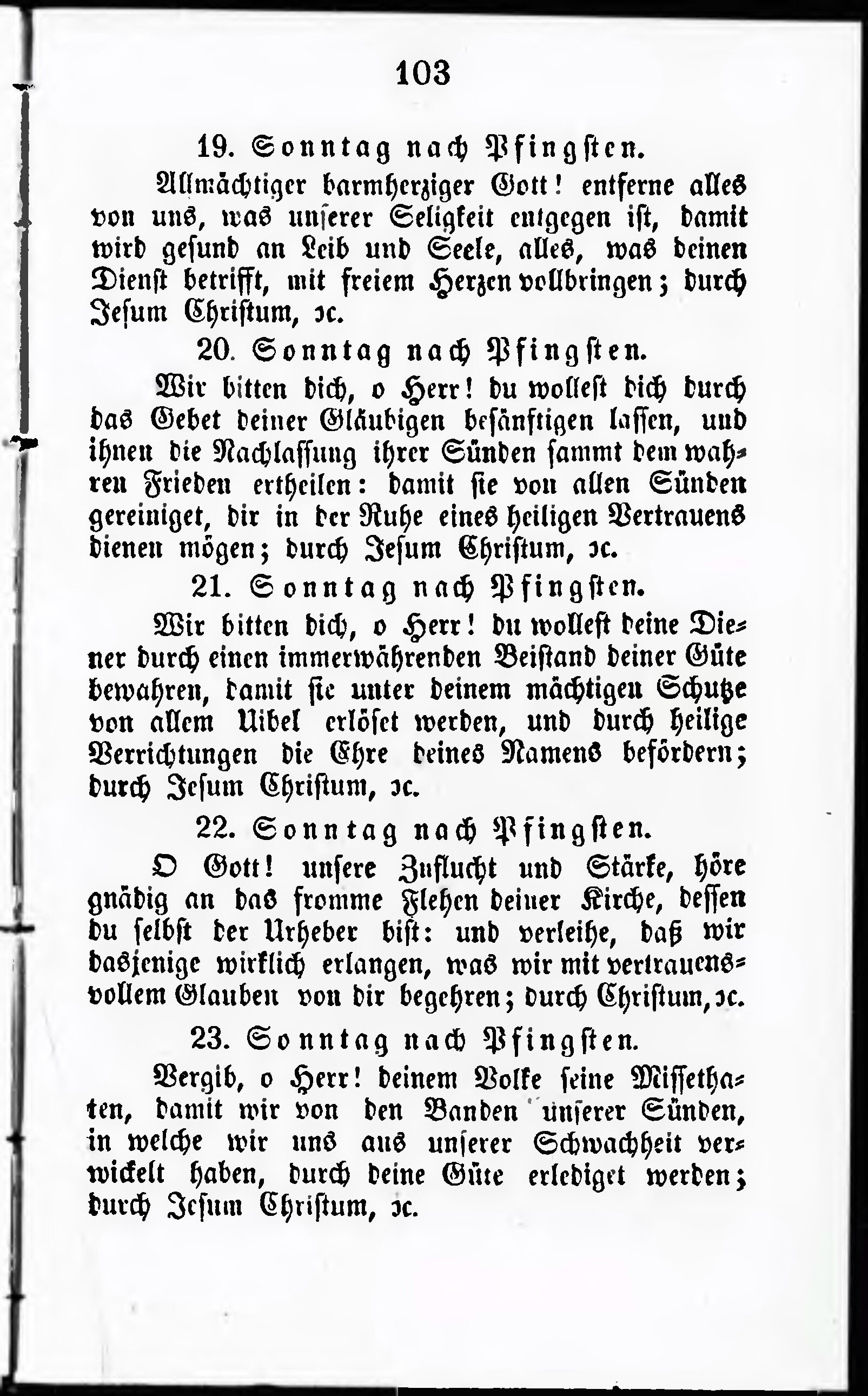 103

19. Sonntag nach Pfingsten.

Allmächtiger barmherziger Gott! entferne alles von uns, was unserer Seligkeit entgegen ist, damit wird gesund an Leib und Seele, alles, was deinen Dienst betrifft, mit freiem Herzen vollbringen; durch Jesum Christum, ꝛc.

20. Sonntag nach Pfingsten.

Wir bitten dich, o Herr! du wollest dich durch das Gebet deiner Gläubigen besänftigen lassen, und ihnen die Nachlassung ihrer Sünden sammt dem wahren Frieden ertheilen: damit sie von allen Sünden gereiniget, dir in der Ruhe eines heiligen Vertrauens dienen mögen; durch Jesum Christum, ꝛc.

21. Sonntag nach Pfingsten.

Wir bitten dich, o Herr! du wollest deine Diener durch einen immerwährenden Beistand deiner Güte bewahren, damit sie unter deinem mächtigen Schutze von allem Uibel erlöset werden, und durch heilige Verrichtungen die Ehre deines Namens befördern; durch Jesum Christum, ꝛc.

22. Sonntag nach Pfingsten.

O Gott! unsere Zuflucht und Stärke, höre gnädig an das fromme Flehen deiner Kirche, dessen du selbst der Urheber bist: und verleihe, daß wir dasjenige wirklich erlangen, was wir mit vertrauensvollem Glauben von dir begehren; durch Christum, ꝛc.

23. Sonntag nach Pfingsten.

Vergib, o Herr! deinem Volke seine Missethaten, damit wir von den Banden unserer Sünden, in welche wir uns aus unserer Schwachheit verwickelt haben, durch deine Güte erlediget werden; durch Jesum Christum, ꝛc.